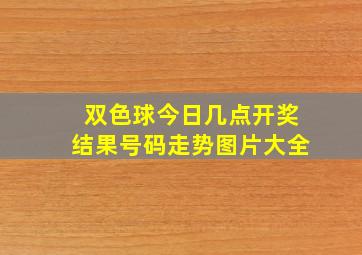 双色球今日几点开奖
结果号码走势图片大全